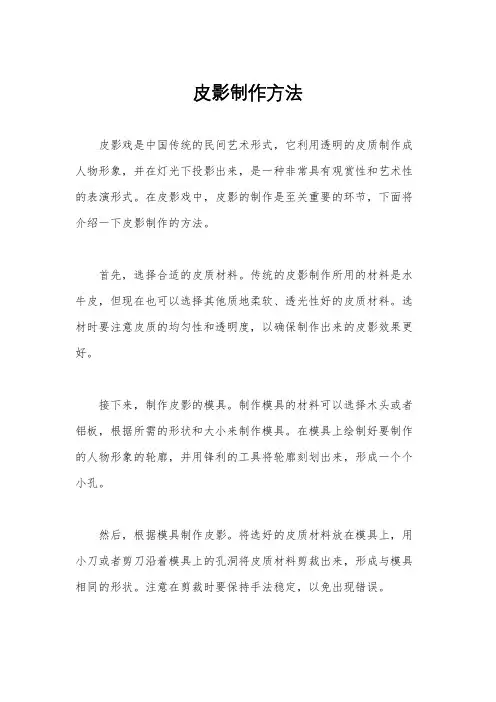 皮影制作方法

皮影戏是中国传统的民间艺术形式，它利用透明的皮质制作成人物形象，并在灯光下投影出来，是一种非常具有观赏性和艺术性的表演形式。在皮影戏中，皮影的制作是至关重要的环节，下面将介绍一下皮影制作的方法。

首先，选择合适的皮质材料。传统的皮影制作所用的材料是水牛皮，但现在也可以选择其他质地柔软、透光性好的皮质材料。选材时要注意皮质的均匀性和透明度，以确保制作出来的皮影效果更好。

接下来，制作皮影的模具。制作模具的材料可以选择木头或者铝板，根据所需的形状和大小来制作模具。在模具上绘制好要制作的人物形象的轮廓，并用锋利的工具将轮廓刻划出来，形成一个个小孔。

然后，根据模具制作皮影。将选好的皮质材料放在模具上，用小刀或者剪刀沿着模具上的孔洞将皮质材料剪裁出来，形成与模具相同的形状。注意在剪裁时要保持手法稳定，以免出现错误。